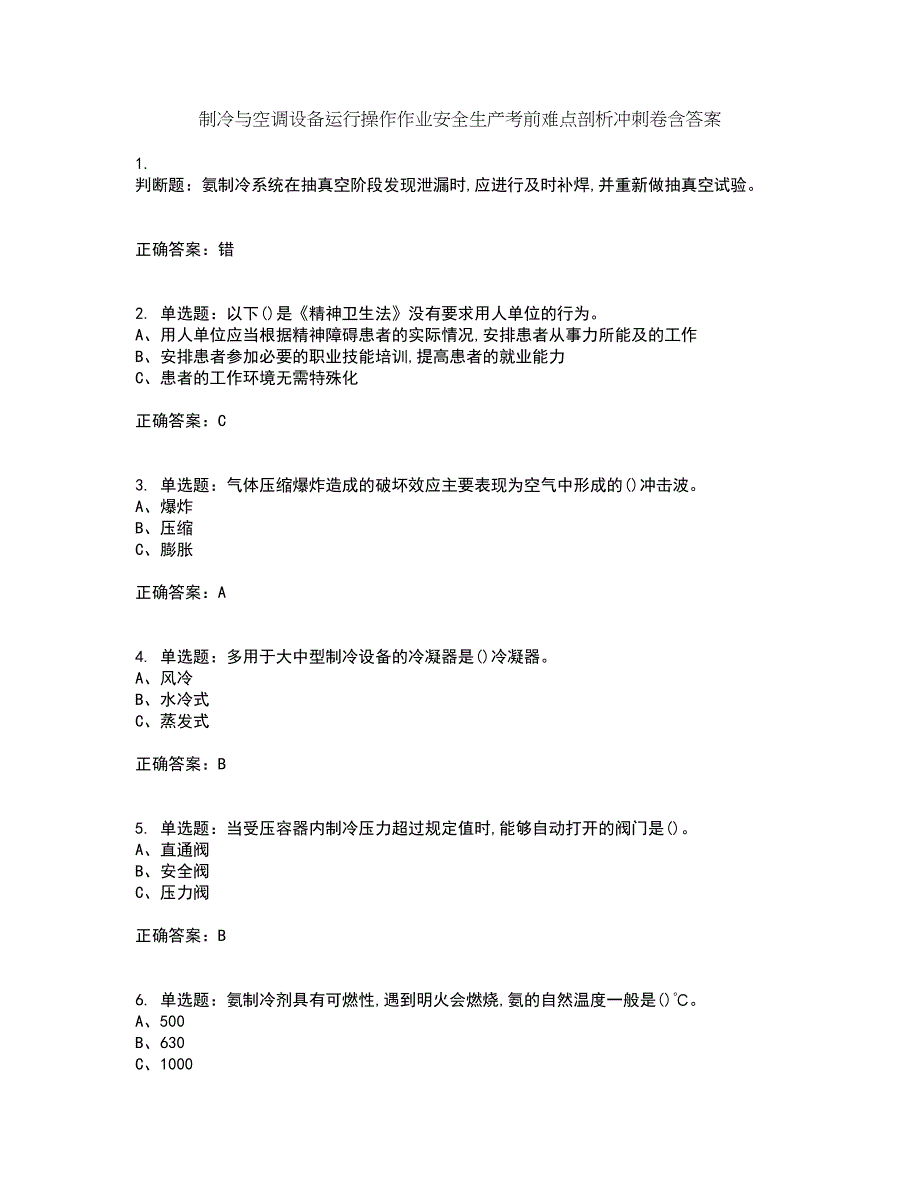 制冷与空调设备运行操作作业安全生产考前难点剖析冲刺卷含答案

1.
判断题：氨制冷系统在抽真空阶段发现泄漏时,应进行及时补焊,并重新做抽真空试验。

正确答案：错

2. 单选题：以下()是《精神卫生法》没有要求用人单位的行为。
A、用人单位应当根据精神障碍患者的实际情况,安排患者从事力所能及的工作
B、安排患者参加必要的职业技能培训,提高患者的就业能力
C、患者的工作环境无需特殊化

正确答案：C

3. 单选题：气体压缩爆炸造成的破坏效应主要表现为空气中形成的()冲击波。
A、爆炸
B、压缩
C、膨胀

正确答案：A

4. 单选题：多用于大中型制冷设备的冷凝器是()冷凝器。
A、风冷
B、水冷式
C、蒸发式

正确答案：B

5. 单选题：当受压容器内制冷压力超过规定值时,能够自动打开的阀门是()。
A、直通阀
B、安全阀
C、压力阀

正确答案：B

6. 单选题：氨制冷剂具有可燃性,遇到明火会燃烧,氨的自然温度一般是()℃。
A、500
B、630
C、1000